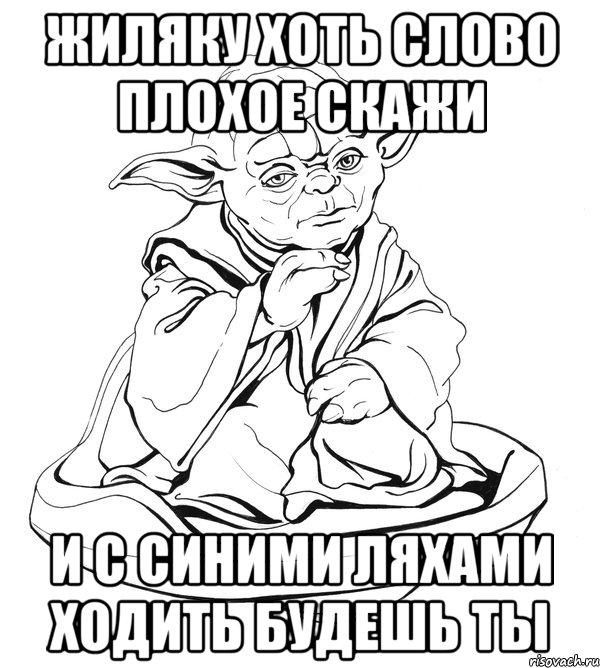 ЖИЛЯКУ ХОТЬ СЛОВО ПЛОХОЕ СКАЖИ

И С СИНИМИ ЛЯХАМИ ХОДИТЬ БУДЕШЬ ТЫ

risovach.ru